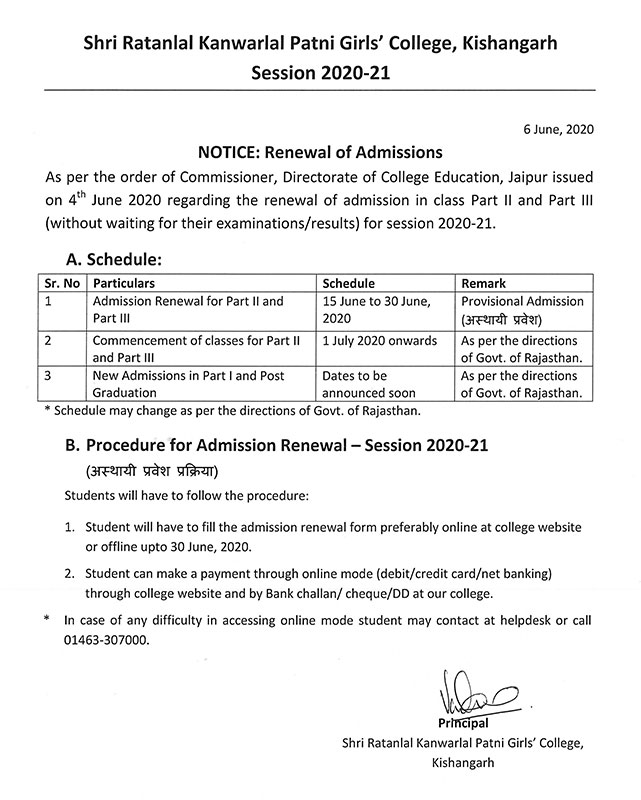 Shri Ratanlal Kanwarlal Patni Girls' College, Kishangarh
Session 2020-21

6 June, 2020

NOTICE: Renewal of Admissions

As per the order of Commissioner, Directorate of College Education, Jaipur issued on 4$^{th}$ June 2020 regarding the renewal of admission in class Part II and Part III (without waiting for their examinations/results) for session 2020-21.

A. Schedule:

| Sr. No | Particulars | Schedule | Remark |
|---|---|---|---|
| 1 | Admission Renewal for Part II and Part III | 15 June to 30 June, 2020 | Provisional Admission (अस्थायी प्रवेश) |
| 2 | Commencement of classes for Part II and Part III | 1 July 2020 onwards | As per the directions of Govt. of Rajasthan. |
| 3 | New Admissions in Part I and Post Graduation | Dates to be announced soon | As per the directions of Govt. of Rajasthan. |

* Schedule may change as per the directions of Govt. of Rajasthan.

B. Procedure for Admission Renewal – Session 2020-21
(अस्थायी प्रवेश प्रक्रिया)

Students will have to follow the procedure:

1. Student will have to fill the admission renewal form preferably online at college website or offline upto 30 June, 2020.

2. Student can make a payment through online mode (debit/credit card/net banking) through college website and by Bank challan/ cheque/DD at our college.

* In case of any difficulty in accessing online mode student may contact at helpdesk or call 01463-307000.

Principal
Shri Ratanlal Kanwarlal Patni Girls' College,
Kishangarh